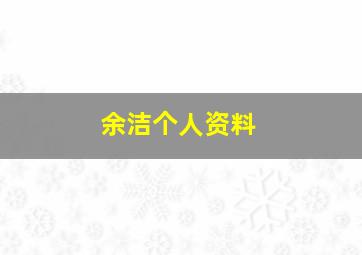 余洁个人资料